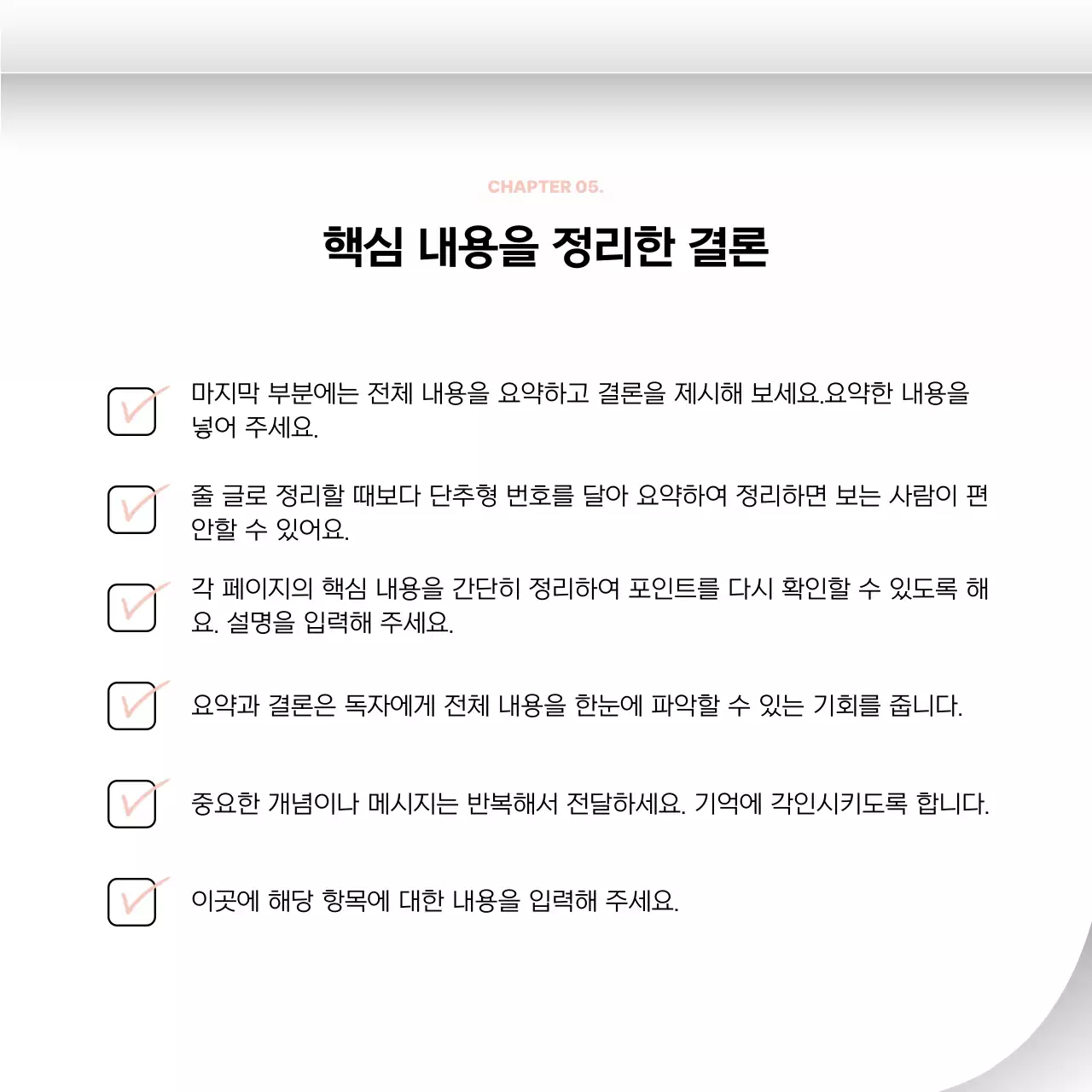 CHAPTER 05.

핵심 내용을 정리한 결론

마지막 부분에는 전체 내용을 요약하고 결론을 제시해 보세요.요약한 내용을 넣어 주세요.

줄 글로 정리할 때보다 단추형 번호를 달아 요약하여 정리하면 보는 사람이 편안할 수 있어요.

각 페이지의 핵심 내용을 간단히 정리하여 포인트를 다시 확인할 수 있도록 해요. 설명을 입력해 주세요.

요약과 결론은 독자에게 전체 내용을 한눈에 파악할 수 있는 기회를 줍니다.

중요한 개념이나 메시지는 반복해서 전달하세요. 기억에 각인시키도록 합니다.

이곳에 해당 항목에 대한 내용을 입력해 주세요.